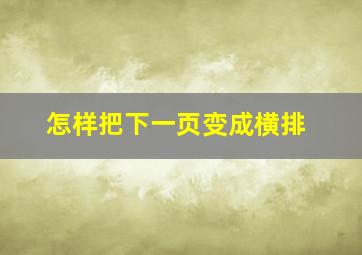 怎样把下一页变成横排